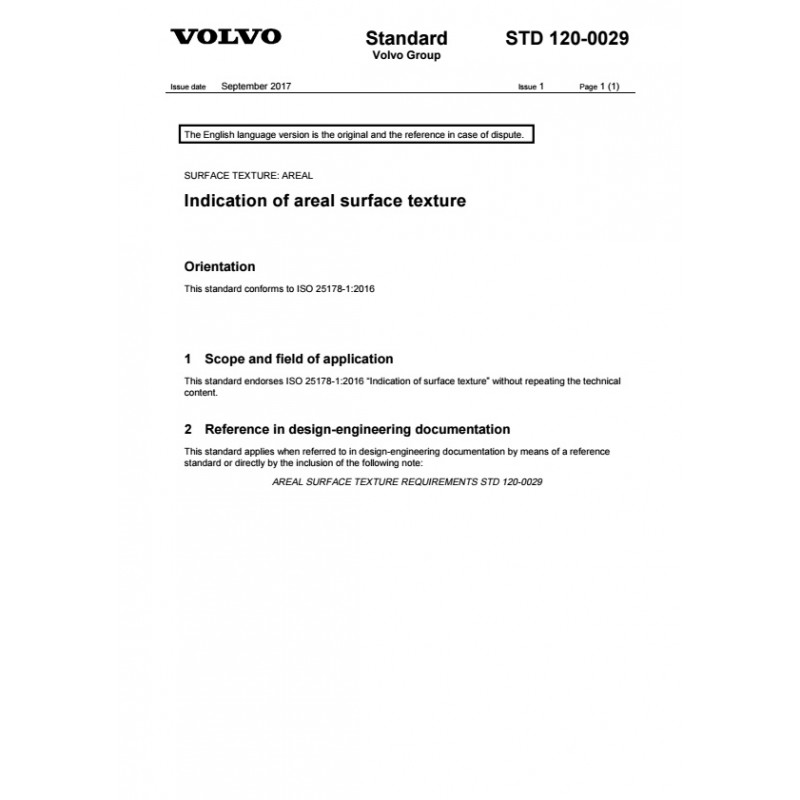 VOLVO

Standard
Volvo Group

STD 120-0029

Issue date September 2017 Issue 1 Page 1 (1)

The English language version is the original and the reference in case of dispute.

SURFACE TEXTURE: AREAL

Indication of areal surface texture

Orientation

This standard conforms to ISO 25178-1:2016

1 Scope and field of application

This standard endorses ISO 25178-1:2016 "Indication of surface texture" without repeating the technical content.

2 Reference in design-engineering documentation

This standard applies when referred to in design-engineering documentation by means of a reference standard or directly by the inclusion of the following note:

AREAL SURFACE TEXTURE REQUIREMENTS STD 120-0029